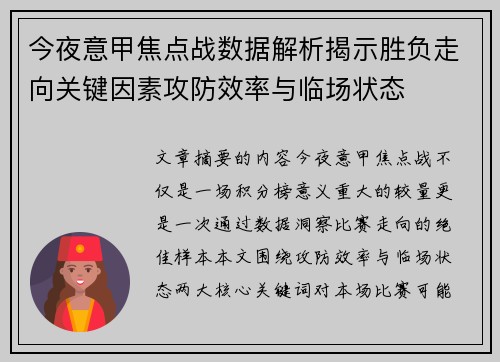 今夜意甲焦点战数据解析揭示胜负走向关键因素攻防效率与临场状态

文章摘要的内容今夜意甲焦点战不仅是一场积分榜意义重大的较量更是一次通过数据洞察比赛走向的绝佳样本本文围绕攻防效率与临场状态两大核心关键词对本场比赛可能